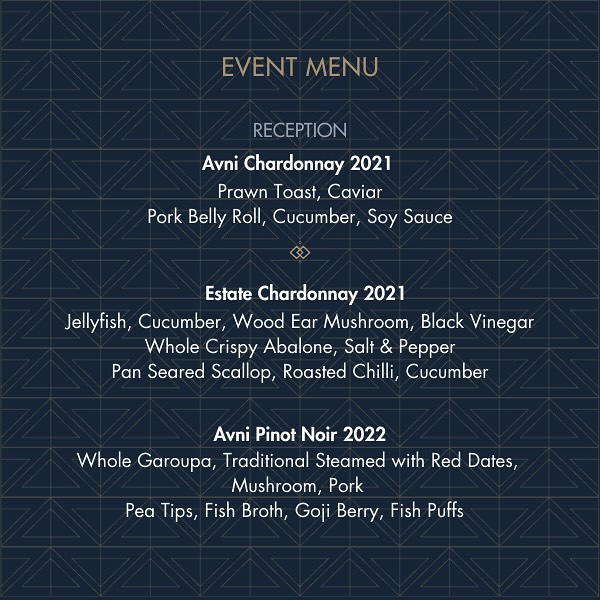 EVENT MENU

RECEPTION

Avni Chardonnay 2021
Prawn Toast, Caviar
Pork Belly Roll, Cucumber, Soy Sauce

Estate Chardonnay 2021
Jellyfish, Cucumber, Wood Ear Mushroom, Black Vinegar
Whole Crispy Abalone, Salt & Pepper
Pan Seared Scallop, Roasted Chilli, Cucumber

Avni Pinot Noir 2022
Whole Garoupa, Traditional Steamed with Red Dates, Mushroom, Pork
Pea Tips, Fish Broth, Goji Berry, Fish Puffs